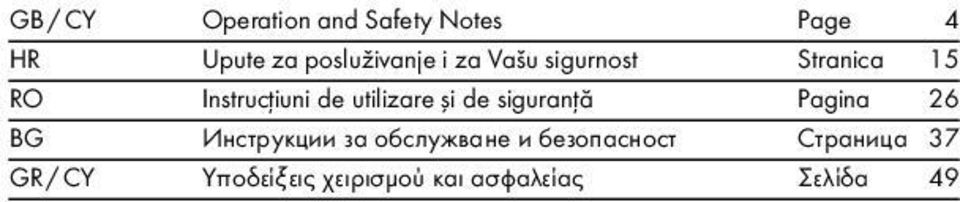 | GB/CY | Operation and Safety Notes | Page | 4 |
|---|---|---|---|
| HR | Upute za posluživanje i za Vašu sigurnost | Stranica | 15 |
| RO | Instrucțiuni de utilizare și de siguranță | Pagina | 26 |
| BG | Инструкции за обслужване и безопасност | Страница | 37 |
| GR/CY | Υποδείξεις χειρισμού και ασφαλείας | Σελίδα | 49 |